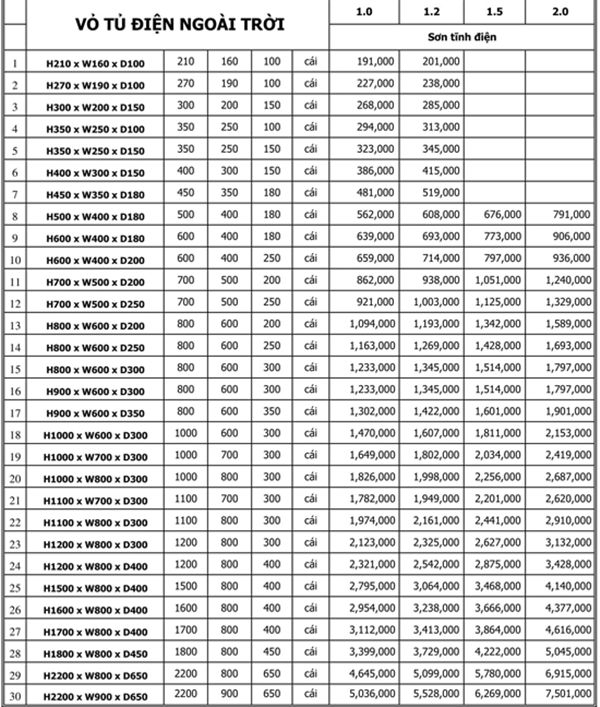 | | VỎ TỦ ĐIỆN NGOÀI TRỜI | | | | | 1.0 | 1.2 | 1.5 | 2.0 |
|---|---|---|---|---|---|---|---|---|---|
| | | | | | | Sơn tĩnh điện | | | |
| 1 | H210 x W160 x D100 | 210 | 160 | 100 | cái | 191,000 | 201,000 | | |
| 2 | H270 x W190 x D100 | 270 | 190 | 100 | cái | 227,000 | 238,000 | | |
| 3 | H300 x W200 x D150 | 300 | 200 | 150 | cái | 268,000 | 285,000 | | |
| 4 | H350 x W250 x D100 | 350 | 250 | 100 | cái | 294,000 | 313,000 | | |
| 5 | H350 x W250 x D150 | 350 | 250 | 150 | cái | 323,000 | 345,000 | | |
| 6 | H400 x W300 x D150 | 400 | 300 | 150 | cái | 386,000 | 415,000 | | |
| 7 | H450 x W350 x D180 | 450 | 350 | 180 | cái | 481,000 | 519,000 | | |
| 8 | H500 x W400 x D180 | 500 | 400 | 180 | cái | 562,000 | 608,000 | 676,000 | 791,000 |
| 9 | H600 x W400 x D180 | 600 | 400 | 180 | cái | 639,000 | 693,000 | 773,000 | 906,000 |
| 10 | H600 x W400 x D200 | 600 | 400 | 250 | cái | 659,000 | 714,000 | 797,000 | 936,000 |
| 11 | H700 x W500 x D200 | 700 | 500 | 200 | cái | 862,000 | 938,000 | 1,051,000 | 1,240,000 |
| 12 | H700 x W500 x D250 | 700 | 500 | 250 | cái | 921,000 | 1,003,000 | 1,125,000 | 1,329,000 |
| 13 | H800 x W600 x D200 | 800 | 600 | 200 | cái | 1,094,000 | 1,193,000 | 1,342,000 | 1,589,000 |
| 14 | H800 x W600 x D250 | 800 | 600 | 250 | cái | 1,163,000 | 1,269,000 | 1,428,000 | 1,693,000 |
| 15 | H800 x W600 x D300 | 800 | 600 | 300 | cái | 1,233,000 | 1,345,000 | 1,514,000 | 1,797,000 |
| 16 | H900 x W600 x D300 | 800 | 600 | 300 | cái | 1,233,000 | 1,345,000 | 1,514,000 | 1,797,000 |
| 17 | H900 x W600 x D350 | 800 | 600 | 350 | cái | 1,302,000 | 1,422,000 | 1,601,000 | 1,901,000 |
| 18 | H1000 x W600 x D300 | 1000 | 600 | 300 | cái | 1,470,000 | 1,607,000 | 1,811,000 | 2,153,000 |
| 19 | H1000 x W700 x D300 | 1000 | 700 | 300 | cái | 1,649,000 | 1,802,000 | 2,034,000 | 2,419,000 |
| 20 | H1000 x W800 x D300 | 1000 | 800 | 300 | cái | 1,826,000 | 1,998,000 | 2,256,000 | 2,687,000 |
| 21 | H1100 x W700 x D300 | 1100 | 700 | 300 | cái | 1,782,000 | 1,949,000 | 2,201,000 | 2,620,000 |
| 22 | H1100 x W800 x D300 | 1100 | 800 | 300 | cái | 1,974,000 | 2,161,000 | 2,441,000 | 2,910,000 |
| 23 | H1200 x W800 x D300 | 1200 | 800 | 300 | cái | 2,123,000 | 2,325,000 | 2,627,000 | 3,132,000 |
| 24 | H1200 x W800 x D400 | 1200 | 800 | 400 | cái | 2,321,000 | 2,542,000 | 2,875,000 | 3,428,000 |
| 25 | H1500 x W800 x D400 | 1500 | 800 | 400 | cái | 2,795,000 | 3,064,000 | 3,468,000 | 4,140,000 |
| 26 | H1600 x W800 x D400 | 1600 | 800 | 400 | cái | 2,954,000 | 3,238,000 | 3,666,000 | 4,377,000 |
| 27 | H1700 x W800 x D400 | 1700 | 800 | 400 | cái | 3,112,000 | 3,413,000 | 3,864,000 | 4,616,000 |
| 28 | H1800 x W800 x D450 | 1800 | 800 | 450 | cái | 3,399,000 | 3,729,000 | 4,222,000 | 5,045,000 |
| 29 | H2200 x W800 x D650 | 2200 | 800 | 650 | cái | 4,645,000 | 5,099,000 | 5,780,000 | 6,915,000 |
| 30 | H2200 x W900 x D650 | 2200 | 900 | 650 | cái | 5,036,000 | 5,528,000 | 6,269,000 | 7,501,000 |